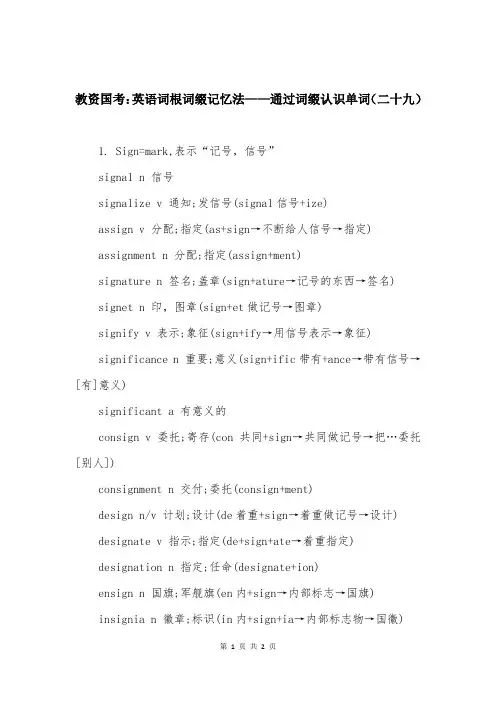 教资国考:英语词根词缀记忆法——通过词缀认识单词(二十九)

1. Sign=mark,表示“记号，信号”

signal n 信号

signalize v 通知;发信号(signal 信号+ize)

assign v 分配;指定(as+sign→不断给人信号→指定)

assignment n 分配;指定(assign+ment)

signature n 签名;盖章(sign+ature→记号的东西→签名)

signet n 印，图章(sign+et 做记号→图章)

signify v 表示;象征(sign+ify→用信号表示→象征)

significance n 重要;意义(sign+ific 带有+ance→带有信号→[有]意义)

significant a 有意义的

consign v 委托;寄存(con 共同+sign→共同做记号→把…委托[别人])

consignment n 交付;委托(consign+ment)

design n/v 计划;设计(de 着重+sign→着重做记号→设计)

designate v 指示;指定(de+sign+ate→着重指定)

designation n 指定;任命(designate+ion)

ensign n 国旗;军舰旗(en 内+sign→内部标志→国旗)

insignia n 徽章;标识(in 内+sign+ia→内部标志物→国徽)

第 1 页 共 2 页